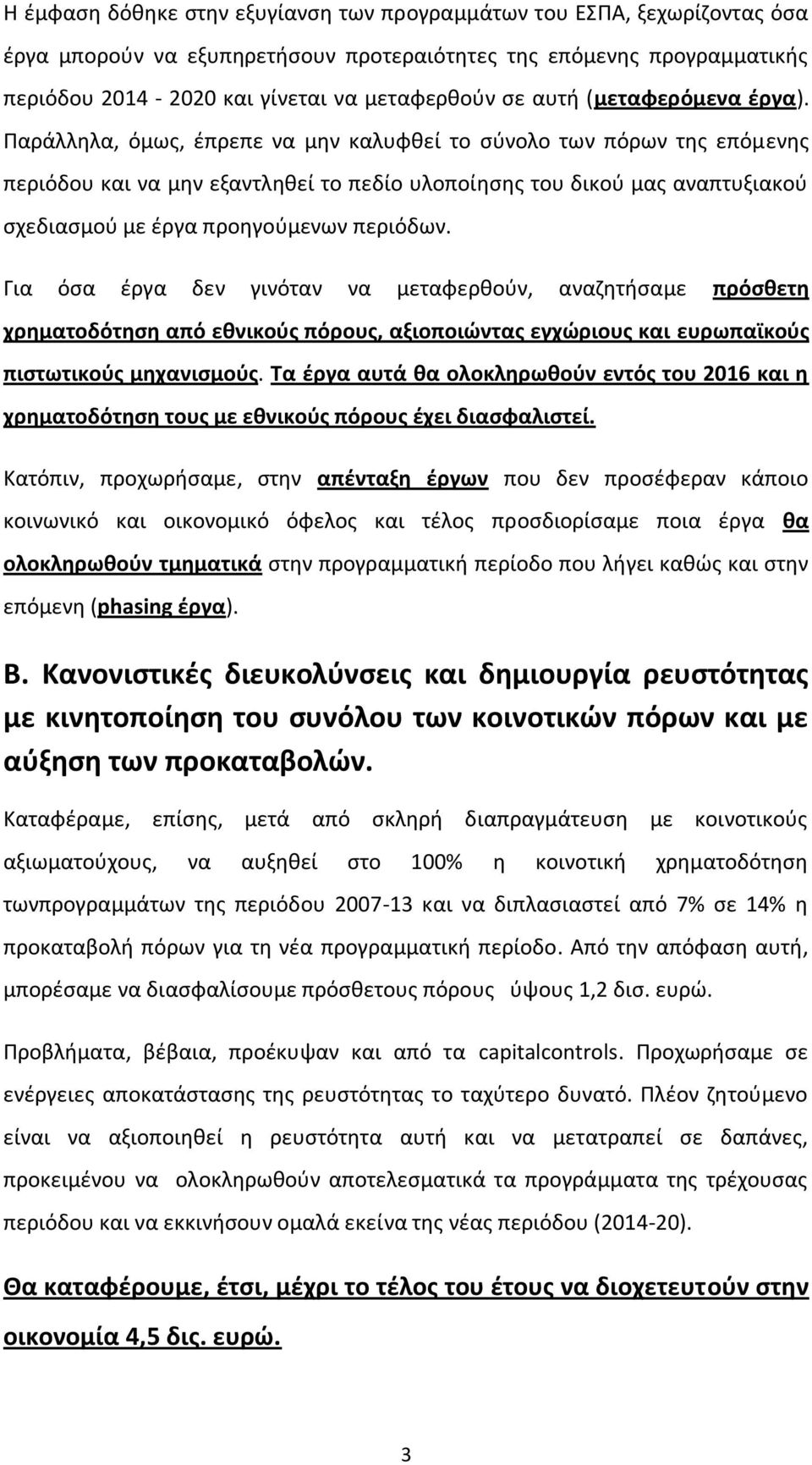 Η έμφαση δόθηκε στην εξυγίανση των προγραμμάτων του ΕΣΠΑ, ξεχωρίζοντας όσα έργα μπορούν να εξυπηρετήσουν προτεραιότητες της επόμενης προγραμματικής περιόδου 2014 - 2020 και γίνεται να μεταφερθούν σε αυτή (μεταφερόμενα έργα). Παράλληλα, όμως, έπρεπε να μην καλυφθεί το σύνολο των πόρων της επόμενης περιόδου και να μην εξαντληθεί το πεδίο υλοποίησης του δικού μας αναπτυξιακού σχεδιασμού με έργα προηγούμενων περιόδων.

Για όσα έργα δεν γινόταν να μεταφερθούν, αναζητήσαμε πρόσθετη χρηματοδότηση από εθνικούς πόρους, αξιοποιώντας εγχώριους και ευρωπαϊκούς πιστωτικούς μηχανισμούς. Τα έργα αυτά θα ολοκληρωθούν εντός του 2016 και η χρηματοδότηση τους με εθνικούς πόρους έχει διασφαλιστεί.

Κατόπιν, προχωρήσαμε, στην απένταξη έργων που δεν προσέφεραν κάποιο κοινωνικό και οικονομικό όφελος και τέλος προσδιορίσαμε ποια έργα θα ολοκληρωθούν τμηματικά στην προγραμματική περίοδο που λήγει καθώς και στην επόμενη (phasing έργα).

Β. Κανονιστικές διευκολύνσεις και δημιουργία ρευστότητας με κινητοποίηση του συνόλου των κοινοτικών πόρων και με αύξηση των προκαταβολών.

Καταφέραμε, επίσης, μετά από σκληρή διαπραγμάτευση με κοινοτικούς αξιωματούχους, να αυξηθεί στο 100% η κοινοτική χρηματοδότηση τωνπρογραμμάτων της περιόδου 2007-13 και να διπλασιαστεί από 7% σε 14% η προκαταβολή πόρων για τη νέα προγραμματική περίοδο. Από την απόφαση αυτή, μπορέσαμε να διασφαλίσουμε πρόσθετους πόρους ύψους 1,2 δισ. ευρώ.

Προβλήματα, βέβαια, προέκυψαν και από τα capitalcontrols. Προχωρήσαμε σε ενέργειες αποκατάστασης της ρευστότητας το ταχύτερο δυνατό. Πλέον ζητούμενο είναι να αξιοποιηθεί η ρευστότητα αυτή και να μετατραπεί σε δαπάνες, προκειμένου να ολοκληρωθούν αποτελεσματικά τα προγράμματα της τρέχουσας περιόδου και να εκκινήσουν ομαλά εκείνα της νέας περιόδου (2014-20).

Θα καταφέρουμε, έτσι, μέχρι το τέλος του έτους να διοχετευτούν στην οικονομία 4,5 δις. ευρώ.

3